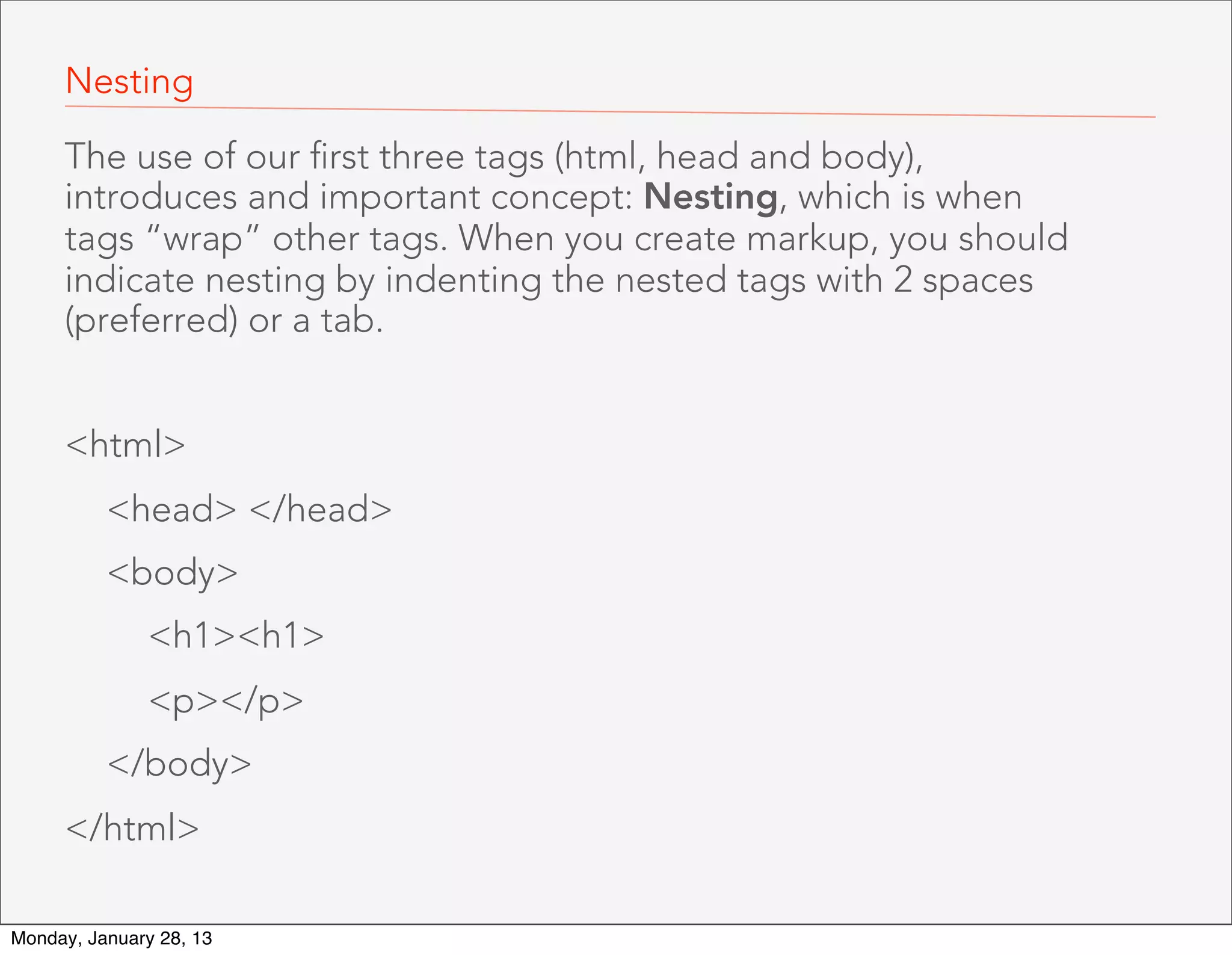 Nesting

The use of our first three tags (html, head and body), introduces and important concept: Nesting, which is when tags "wrap" other tags. When you create markup, you should indicate nesting by indenting the nested tags with 2 spaces (preferred) or a tab.

<html>
  <head> </head>
  <body>
    <h1><h1>
    <p></p>
  </body>
</html>

Monday, January 28, 13